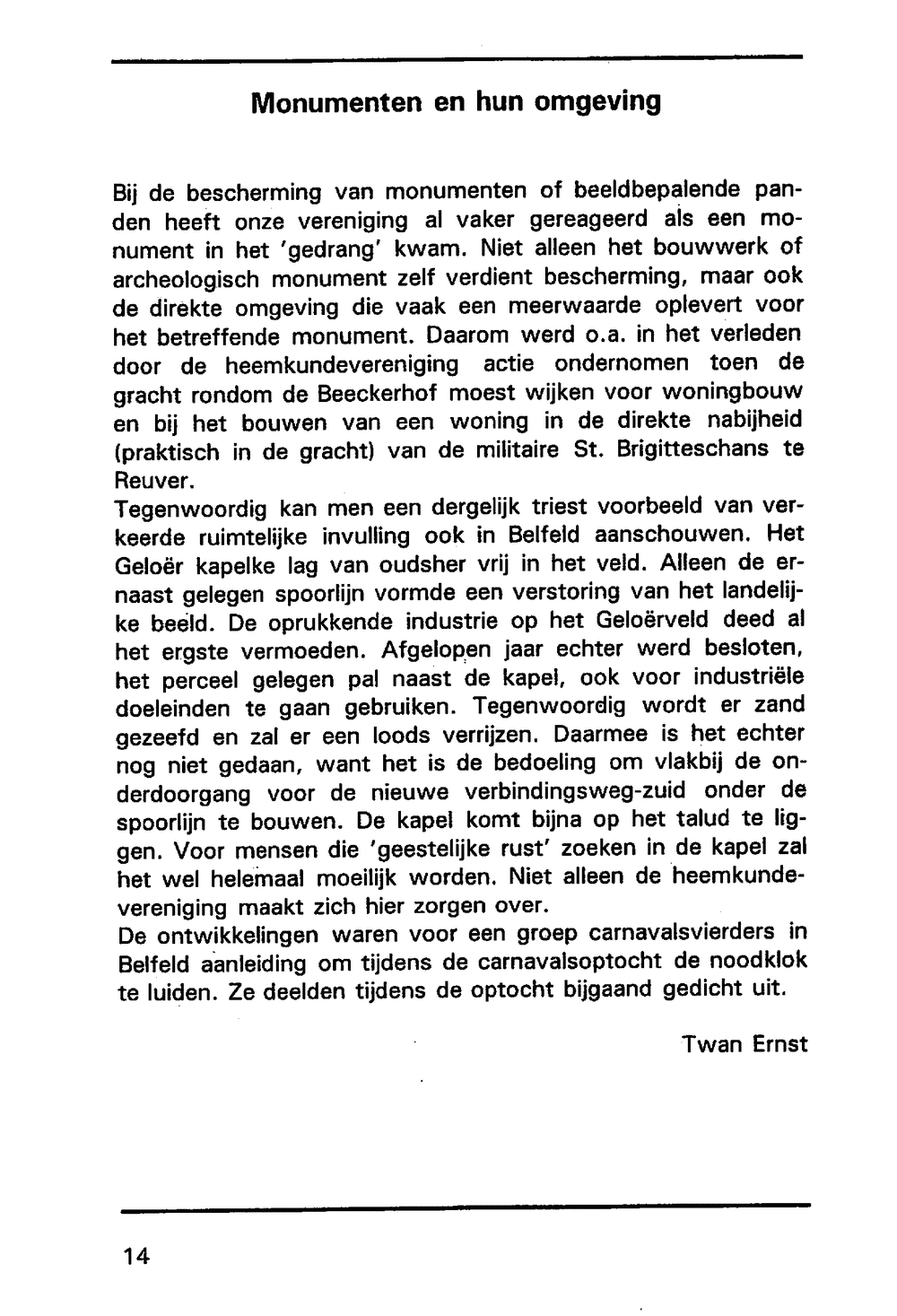 Monumenten en hun omgeving

Bij de bescherming van monumenten of beeldbepalende panden heeft onze vereniging al vaker gereageerd als een monument in het 'gedrang' kwam. Niet alleen het bouwwerk of archeologisch monument zelf verdient bescherming, maar ook de direkte omgeving die vaak een meerwaarde oplevert voor het betreffende monument. Daarom werd o.a. in het verleden door de heemkundevereniging actie ondernomen toen de gracht rondom de Beeckerhof moest wijken voor woningbouw en bij het bouwen van een woning in de direkte nabijheid (praktisch in de gracht) van de militaire St. Brigitteschans te Reuver.
Tegenwoordig kan men een dergelijk triest voorbeeld van verkeerde ruimtelijke invulling ook in Belfeld aanschouwen. Het Geloër kapelke lag van oudsher vrij in het veld. Alleen de ernaast gelegen spoorlijn vormde een verstoring van het landelijke beeld. De oprukkende industrie op het Geloërveld deed al het ergste vermoeden. Afgelopen jaar echter werd besloten, het perceel gelegen pal naast de kapel, ook voor industriële doeleinden te gaan gebruiken. Tegenwoordig wordt er zand gezeefd en zal er een loods verrijzen. Daarmee is het echter nog niet gedaan, want het is de bedoeling om vlakbij de onderdoorgang voor de nieuwe verbindingsweg-zuid onder de spoorlijn te bouwen. De kapel komt bijna op het talud te liggen. Voor mensen die 'geestelijke rust' zoeken in de kapel zal het wel helemaal moeilijk worden. Niet alleen de heemkundevereniging maakt zich hier zorgen over.
De ontwikkelingen waren voor een groep carnavalsvierders in Belfeld aanleiding om tijdens de carnavalsoptocht de noodklok te luiden. Ze deelden tijdens de optocht bijgaand gedicht uit.

Twan Ernst

14